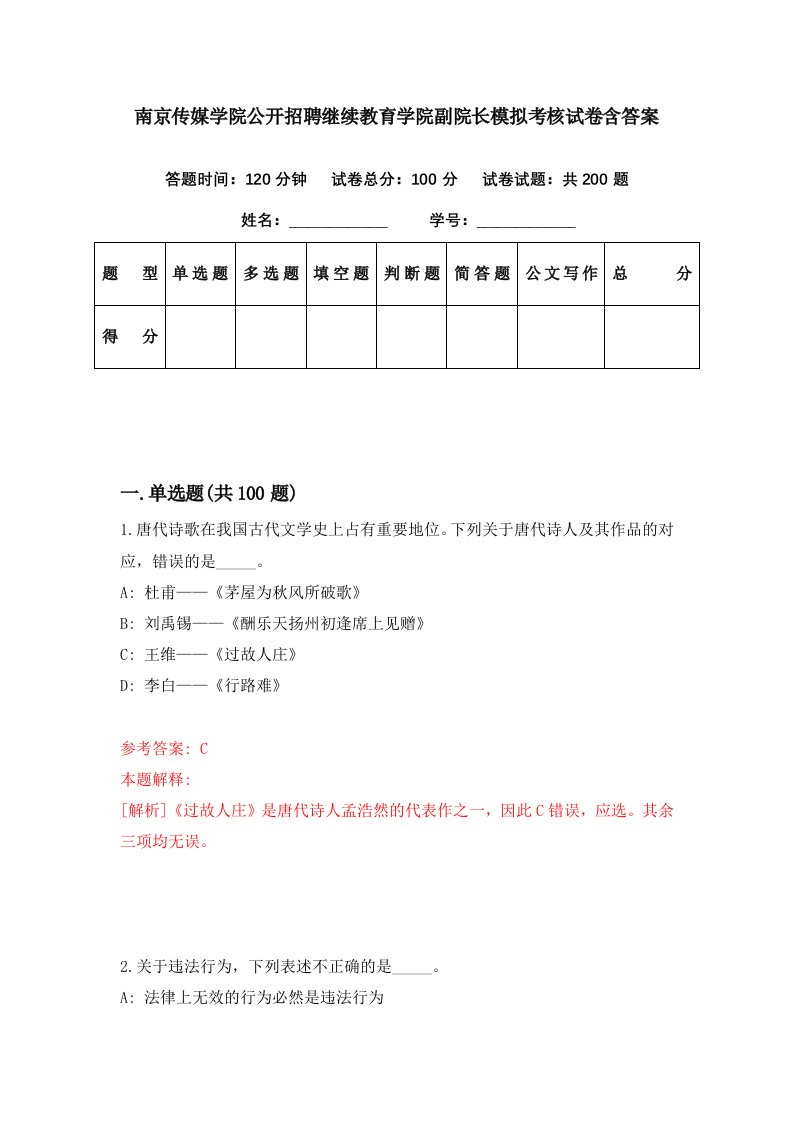 南京传媒学院公开招聘继续教育学院副院长模拟考核试卷含答案

答题时间：120 分钟　　试卷总分：100 分　　试卷试题：共 200 题

姓名：____________　　学号：____________

| 题　　型 | 单选题 | 多选题 | 填空题 | 判断题 | 简答题 | 公文写作 | 总　　分 |
|---|---|---|---|---|---|---|---|
| 得　　分 | | | | | | | |

一.单选题(共 100 题)

1.唐代诗歌在我国古代文学史上占有重要地位。下列关于唐代诗人及其作品的对应，错误的是_____。

A: 杜甫——《茅屋为秋风所破歌》

B: 刘禹锡——《酬乐天扬州初逢席上见赠》

C: 王维——《过故人庄》

D: 李白——《行路难》

参考答案: C

本题解释:

[解析]《过故人庄》是唐代诗人孟浩然的代表作之一，因此 C 错误，应选。其余三项均无误。

2.关于违法行为，下列表述不正确的是_____。

A: 法律上无效的行为必然是违法行为